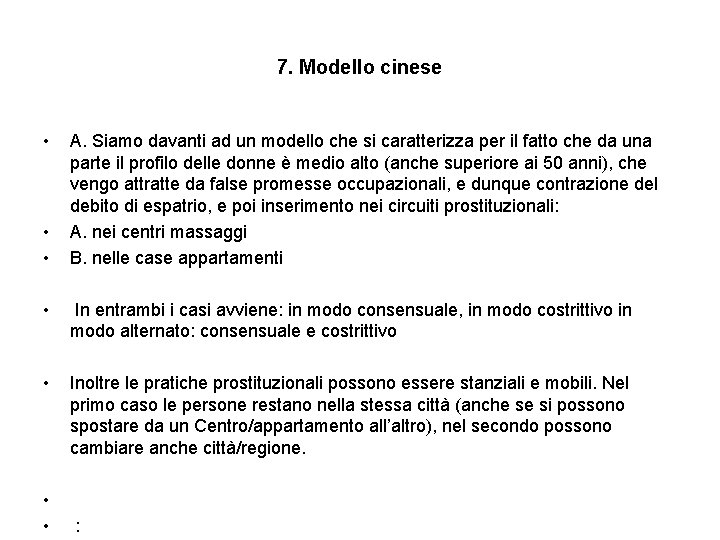 7. Modello cinese

• A. Siamo davanti ad un modello che si caratterizza per il fatto che da una parte il profilo delle donne è medio alto (anche superiore ai 50 anni), che vengo attratte da false promesse occupazionali, e dunque contrazione del debito di espatrio, e poi inserimento nei circuiti prostituzionali:
• A. nei centri massaggi
• B. nelle case appartamenti

• In entrambi i casi avviene: in modo consensuale, in modo costrittivo in modo alternato: consensuale e costrittivo

• Inoltre le pratiche prostituzionali possono essere stanziali e mobili. Nel primo caso le persone restano nella stessa città (anche se si possono spostare da un Centro/appartamento all'altro), nel secondo possono cambiare anche città/regione.

•
• :